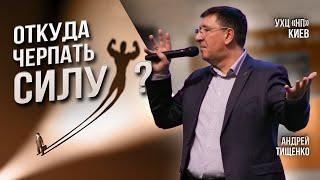 ОТКУДА ЧЕРПАТЬ СИЛУ?

УХЦ «НП» КИЕВ

АНДРЕЙ ТИЩЕНКО